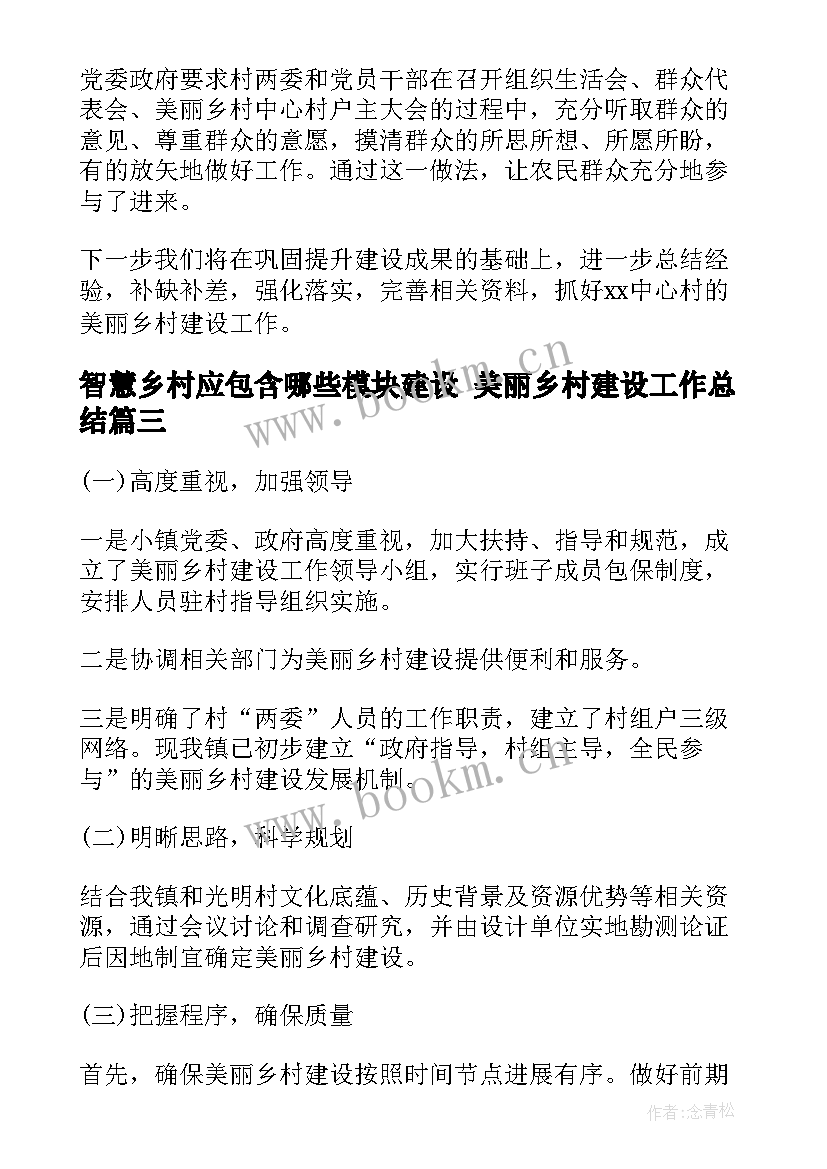 党委政府要求村两委和党员干部在召开组织生活会、群众代表会、美丽乡村中心村户主大会的过程中，充分听取群众的意见、尊重群众的意愿，摸清群众的所思所想、所愿所盼，有的放矢地做好工作。通过这一做法，让农民群众充分地参与了进来。

下一步我们将在巩固提升建设成果的基础上，进一步总结经验，补缺补差，强化落实，完善相关资料，抓好xx中心村的美丽乡村建设工作。

智慧乡村应包含哪些模块建设 美丽乡村建设工作总结篇三

www.bookm.cn

(一)高度重视，加强领导

一是小镇党委、政府高度重视，加大扶持、指导和规范，成立了美丽乡村建设工作领导小组，实行班子成员包保制度，安排人员驻村指导组织实施。

二是协调相关部门为美丽乡村建设提供便利和服务。

三是明确了村“两委”人员的工作职责，建立了村组户三级网络。现我镇已初步建立“政府指导，村组主导，全民参与”的美丽乡村建设发展机制。

www.bookm.cn

(二)明晰思路，科学规划

结合我镇和光明村文化底蕴、历史背景及资源优势等相关资源，通过会议讨论和调查研究，并由设计单位实地勘测论证后因地制宜确定美丽乡村建设。

(三)把握程序，确保质量

首先，确保美丽乡村建设按照时间节点进展有序。做好前期

作者:念青松